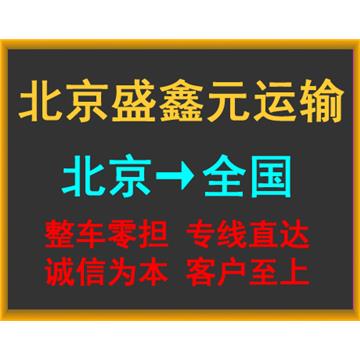 北京盛鑫元运输

北京→全国

整车零担 专线直达
诚信为本 客户至上